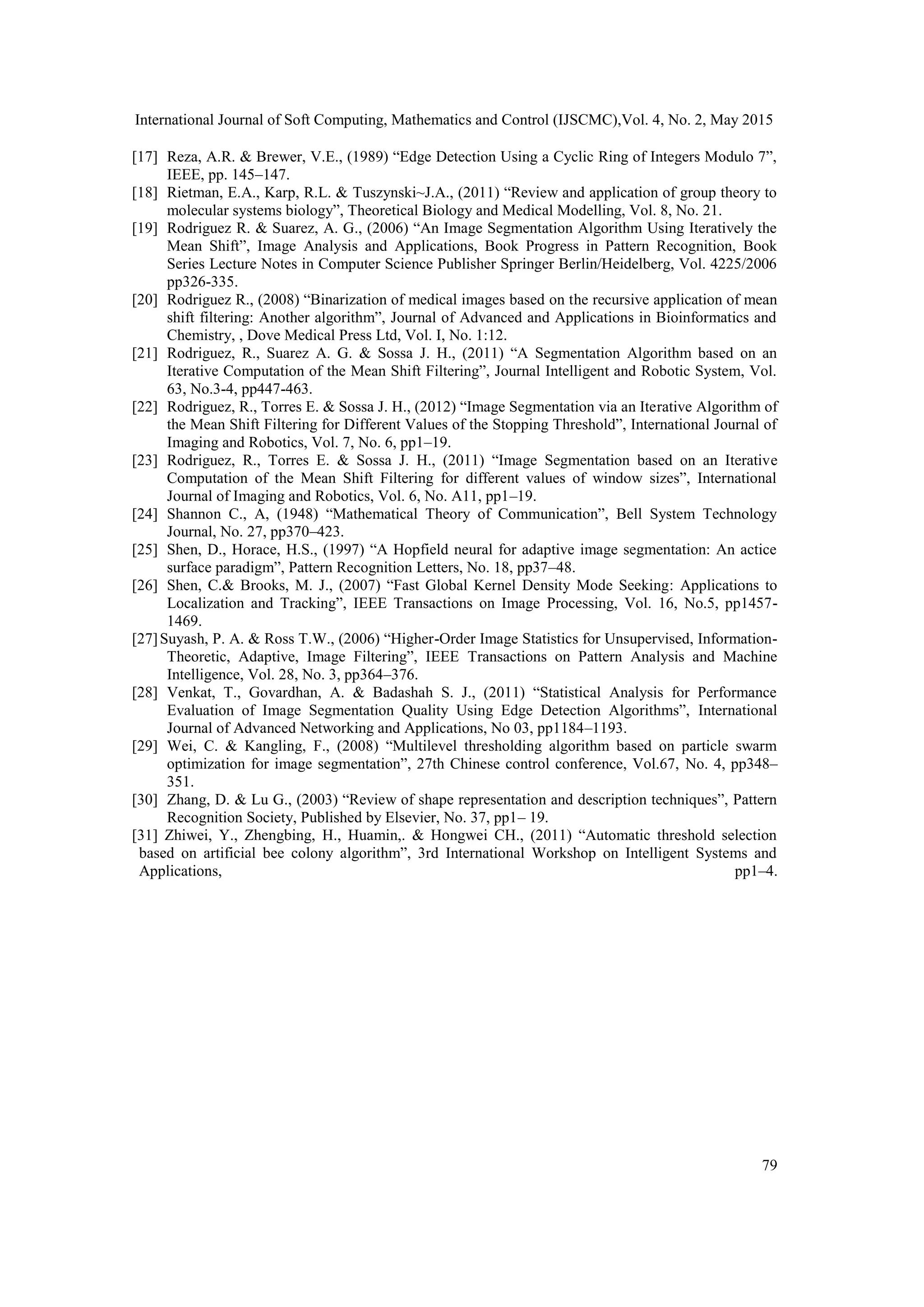 International Journal of Soft Computing, Mathematics and Control (IJSCMC),Vol. 4, No. 2, May 2015

[17] Reza, A.R. & Brewer, V.E., (1989) “Edge Detection Using a Cyclic Ring of Integers Modulo 7”, IEEE, pp. 145–147.

[18] Rietman, E.A., Karp, R.L. & Tuszynski~J.A., (2011) “Review and application of group theory to molecular systems biology”, Theoretical Biology and Medical Modelling, Vol. 8, No. 21.

[19] Rodriguez R. & Suarez, A. G., (2006) “An Image Segmentation Algorithm Using Iteratively the Mean Shift”, Image Analysis and Applications, Book Progress in Pattern Recognition, Book Series Lecture Notes in Computer Science Publisher Springer Berlin/Heidelberg, Vol. 4225/2006 pp326-335.

[20] Rodriguez R., (2008) “Binarization of medical images based on the recursive application of mean shift filtering: Another algorithm”, Journal of Advanced and Applications in Bioinformatics and Chemistry, , Dove Medical Press Ltd, Vol. I, No. 1:12.

[21] Rodriguez, R., Suarez A. G. & Sossa J. H., (2011) “A Segmentation Algorithm based on an Iterative Computation of the Mean Shift Filtering”, Journal Intelligent and Robotic System, Vol. 63, No.3-4, pp447-463.

[22] Rodriguez, R., Torres E. & Sossa J. H., (2012) “Image Segmentation via an Iterative Algorithm of the Mean Shift Filtering for Different Values of the Stopping Threshold”, International Journal of Imaging and Robotics, Vol. 7, No. 6, pp1–19.

[23] Rodriguez, R., Torres E. & Sossa J. H., (2011) “Image Segmentation based on an Iterative Computation of the Mean Shift Filtering for different values of window sizes”, International Journal of Imaging and Robotics, Vol. 6, No. A11, pp1–19.

[24] Shannon C., A, (1948) “Mathematical Theory of Communication”, Bell System Technology Journal, No. 27, pp370–423.

[25] Shen, D., Horace, H.S., (1997) “A Hopfield neural for adaptive image segmentation: An actice surface paradigm”, Pattern Recognition Letters, No. 18, pp37–48.

[26] Shen, C.& Brooks, M. J., (2007) “Fast Global Kernel Density Mode Seeking: Applications to Localization and Tracking”, IEEE Transactions on Image Processing, Vol. 16, No.5, pp1457-1469.

[27] Suyash, P. A. & Ross T.W., (2006) “Higher-Order Image Statistics for Unsupervised, Information-Theoretic, Adaptive, Image Filtering”, IEEE Transactions on Pattern Analysis and Machine Intelligence, Vol. 28, No. 3, pp364–376.

[28] Venkat, T., Govardhan, A. & Badashah S. J., (2011) “Statistical Analysis for Performance Evaluation of Image Segmentation Quality Using Edge Detection Algorithms”, International Journal of Advanced Networking and Applications, No 03, pp1184–1193.

[29] Wei, C. & Kangling, F., (2008) “Multilevel thresholding algorithm based on particle swarm optimization for image segmentation”, 27th Chinese control conference, Vol.67, No. 4, pp348–351.

[30] Zhang, D. & Lu G., (2003) “Review of shape representation and description techniques”, Pattern Recognition Society, Published by Elsevier, No. 37, pp1– 19.

[31] Zhiwei, Y., Zhengbing, H., Huamin,. & Hongwei CH., (2011) “Automatic threshold selection based on artificial bee colony algorithm”, 3rd International Workshop on Intelligent Systems and Applications, pp1–4.

79